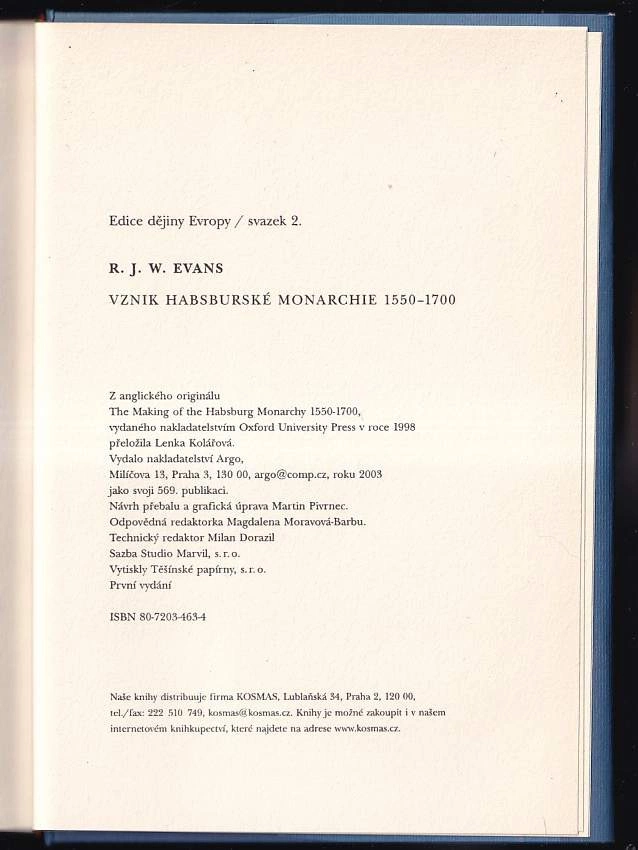 Edice dějiny Evropy / svazek 2.

R. J. W. EVANS

VZNIK HABSBURSKÉ MONARCHIE 1550–1700

Z anglického originálu
The Making of the Habsburg Monarchy 1550-1700,
vydaného nakladatelstvím Oxford University Press v roce 1998
přeložila Lenka Kolářová.
Vydalo nakladatelství Argo,
Milíčova 13, Praha 3, 130 00, argo@comp.cz, roku 2003
jako svoji 569. publikaci.
Návrh přebalu a grafická úprava Martin Pivrnec.
Odpovědná redaktorka Magdalena Moravová-Barbu.
Technický redaktor Milan Dorazil
Sazba Studio Marvil, s. r. o.
Vytiskly Těšínské papírny, s. r. o.
První vydání

ISBN 80-7203-463-4

Naše knihy distribuuje firma KOSMAS, Lublaňská 34, Praha 2, 120 00,
tel./fax: 222 510 749, kosmas@kosmas.cz. Knihy je možné zakoupit i v našem internetovém knihkupectví, které najdete na adrese www.kosmas.cz.